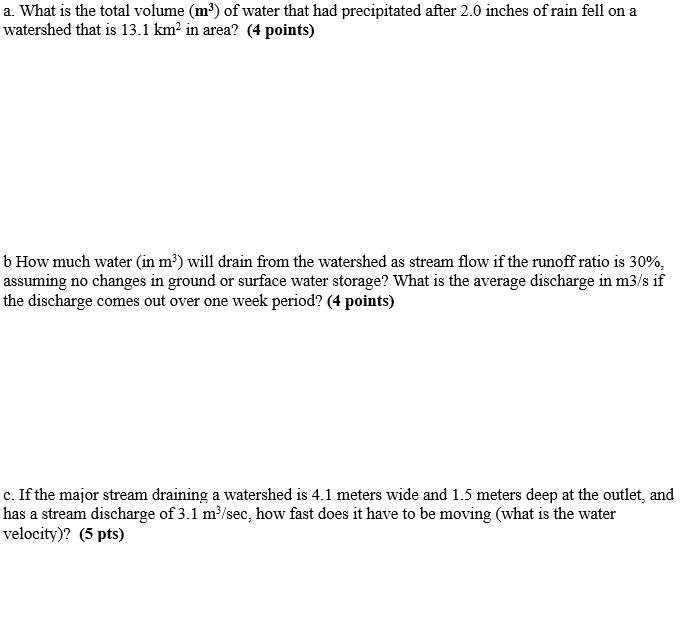 a. What is the total volume ($m^3$) of water that had precipitated after 2.0 inches of rain fell on a watershed that is 13.1 $km^2$ in area? (4 points)

b How much water (in $m^3$) will drain from the watershed as stream flow if the runoff ratio is 30%, assuming no changes in ground or surface water storage? What is the average discharge in m3/s if the discharge comes out over one week period? (4 points)

c. If the major stream draining a watershed is 4.1 meters wide and 1.5 meters deep at the outlet, and has a stream discharge of 3.1 $m^3$/sec, how fast does it have to be moving (what is the water velocity)? (5 pts)